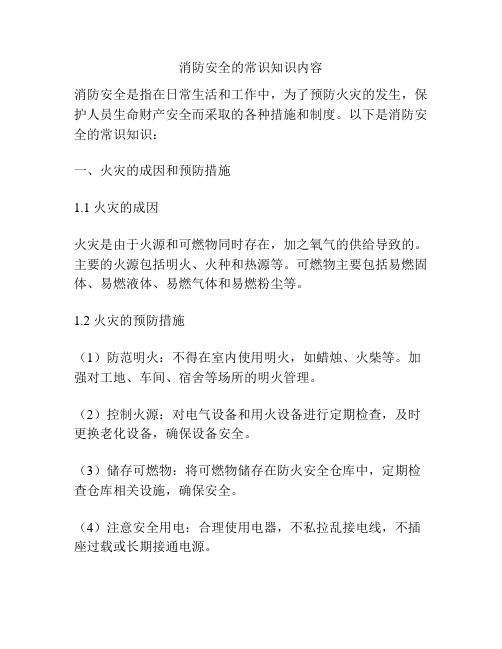 消防安全的常识知识内容

消防安全是指在日常生活和工作中，为了预防火灾的发生，保护人员生命财产安全而采取的各种措施和制度。以下是消防安全的常识知识：

一、火灾的成因和预防措施

1.1 火灾的成因

火灾是由于火源和可燃物同时存在，加之氧气的供给导致的。主要的火源包括明火、火种和热源等。可燃物主要包括易燃固体、易燃液体、易燃气体和易燃粉尘等。

1.2 火灾的预防措施

（1）防范明火：不得在室内使用明火，如蜡烛、火柴等。加强对工地、车间、宿舍等场所的明火管理。

（2）控制火源：对电气设备和用火设备进行定期检查，及时更换老化设备，确保设备安全。

（3）储存可燃物：将可燃物储存在防火安全仓库中，定期检查仓库相关设施，确保安全。

（4）注意安全用电：合理使用电器，不私拉乱接电线，不插座过载或长期接通电源。